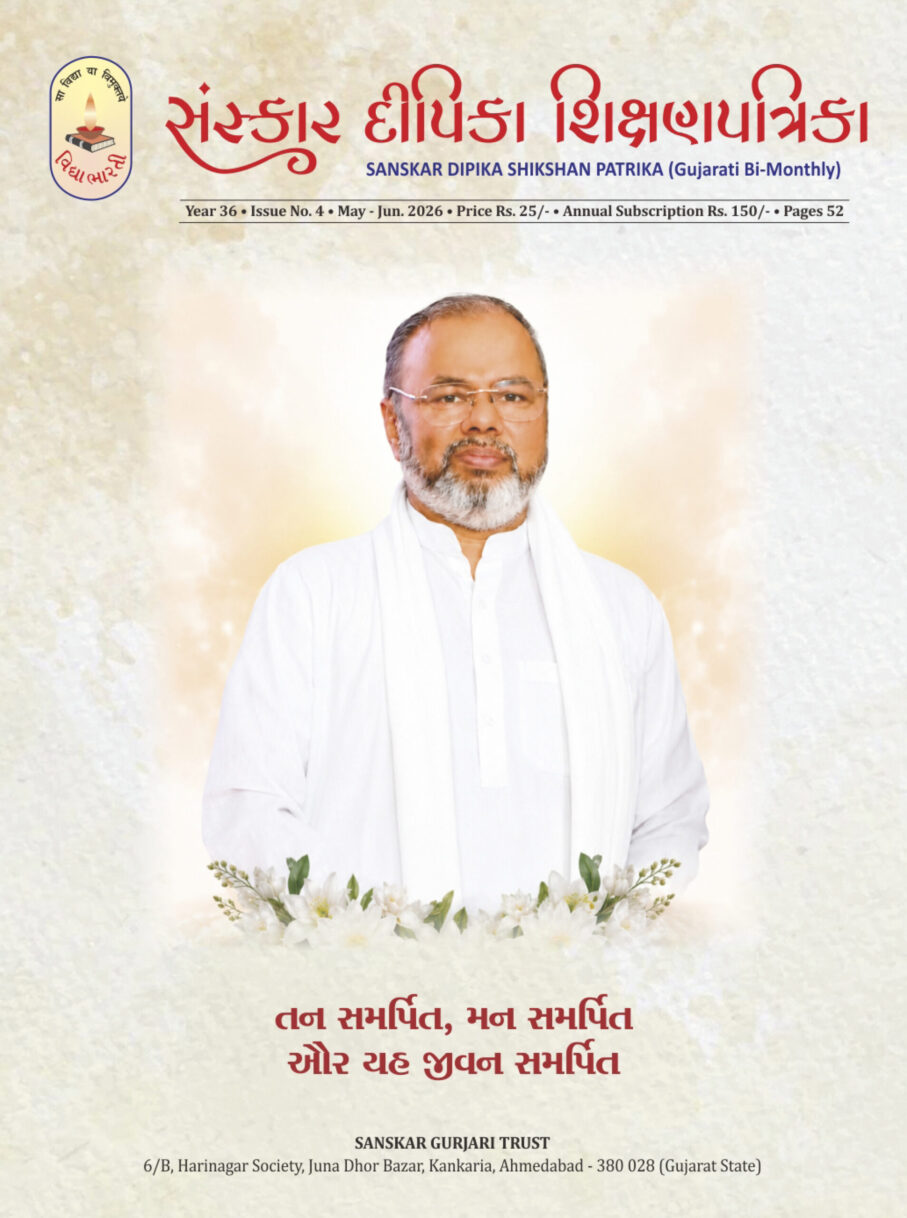 सा विद्या या विमुक्तये
વિદ્યાભારતી

સંસ્કાર દીપિકા શિક્ષણપત્રિકા
SANSKAR DIPIKA SHIKSHAN PATRIKA (Gujarati Bi-Monthly)

Year 36 • Issue No. 4 • May - Jun. 2026 • Price Rs. 25/- • Annual Subscription Rs. 150/- • Pages 52

તન સમર્પિત, મન સમર્પિત
ઔર યહ જીવન સમર્પિત

SANSKAR GURJARI TRUST
6/B, Harinagar Society, Juna Dhor Bazar, Kankaria, Ahmedabad - 380 028 (Gujarat State)